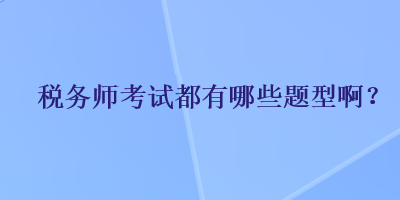 税务师考试都有哪些题型啊？